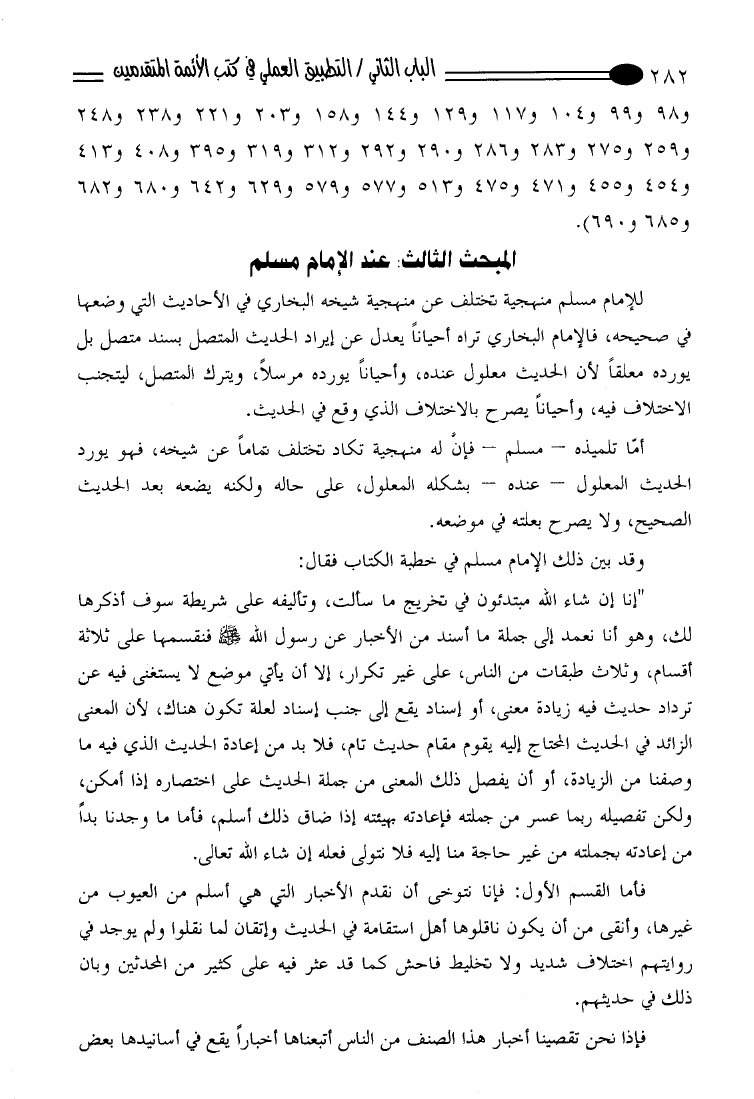 ٢٨٢ الباب الثاني / التطبيق العملي في كتب الأئمة المتقدمين

و٩٨ و٩٩ و١٠٤ و١١٧ و١٢٩ و١٤٤ و١٥٨ و٢٠٣ و٢٢١ و٢٣٨ و٢٤٨ و٢٥٩ و٢٧٥ و٢٨٣ و٢٨٦ و٢٩٠ و٢٩٢ و٣١٢ و٣١٩ و٣٩٥ و٤٠٨ و٤١٣ و٤٥٤ و٤٥٥ و٤٧١ و٤٧٥ و٥١٣ و٥٧٧ و٥٧٩ و٦٢٩ و٦٤٢ و٦٨٠ و٦٨٢ و٦٨٥ و٦٩٠).

المبحث الثالث: عند الإمام مسلم

للإمام مسلم منهجية تختلف عن منهجية شيخه البخاري في الأحاديث التي وضعها في صحيحه، فالإمام البخاري تراه أحياناً يعدل عن إيراد الحديث المتصل بسند متصل بل يورده معلقاً لأن الحديث معلول عنده، وأحياناً يورده مرسلاً، ويترك المتصل، ليتجنب الاختلاف فيه، وأحياناً يصرح بالاختلاف الذي وقع في الحديث.

أمّا تلميذه – مسلم – فإنّ له منهجية تكاد تختلف تماماً عن شيخه، فهو يورد الحديث المعلول – عنده – بشكله المعلول، على حاله ولكنه يضعه بعد الحديث الصحيح، ولا يصرح بعلته في موضعه.

وقد بين ذلك الإمام مسلم في خطبة الكتاب فقال:

"إنا إن شاء الله مبتدئون في تخريج ما سألت، وتأليفه على شريطة سوف أذكرها لك، وهو أنا نعمد إلى جملة ما أسند من الأخبار عن رسول الله ﷺ فنقسمها على ثلاثة أقسام، وثلاث طبقات من الناس، على غير تكرار، إلا أن يأتي موضع لا يستغنى فيه عن ترداد حديث فيه زيادة معنى، أو إسناد يقع إلى جنب إسناد لعلة تكون هناك، لأن المعنى الزائد في الحديث المحتاج إليه يقوم مقام حديث تام، فلا بد من إعادة الحديث الذي فيه ما وصفنا من الزيادة، أو أن يفصل ذلك المعنى من جملة الحديث على اختصاره إذا أمكن، ولكن تفصيله ربما عسر من جملته فإعادته بهيئته إذا ضاق ذلك أسلم، فأما ما وجدنا بداً من إعادته بجملته من غير حاجة منا إليه فلا نتولى فعله إن شاء الله تعالى.

فأما القسم الأول: فإنا نتوخى أن نقدم الأخبار التي هي أسلم من العيوب من غيرها، وأنقى من أن يكون ناقلوها أهل استقامة في الحديث وإتقان لما نقلوا ولم يوجد في روايتهم اختلاف شديد ولا تخليط فاحش كما قد عثر فيه على كثير من المحدثين وبان ذلك في حديثهم.

فإذا نحن تقصينا أخبار هذا الصنف من الناس أتبعناها أخباراً يقع في أسانيدها بعض